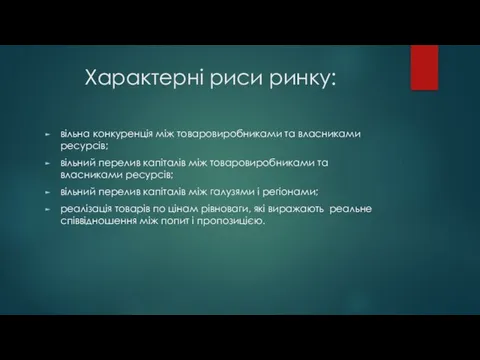 Характерні риси ринку:

► вільна конкуренція між товаровиробниками та власниками ресурсів;

► вільний перелив капіталів між товаровиробниками та власниками ресурсів;

► вільний перелив капіталів між галузями і регіонами;

► реалізація товарів по цінам рівноваги, які виражають реальне співвідношення між попит і пропозицією.